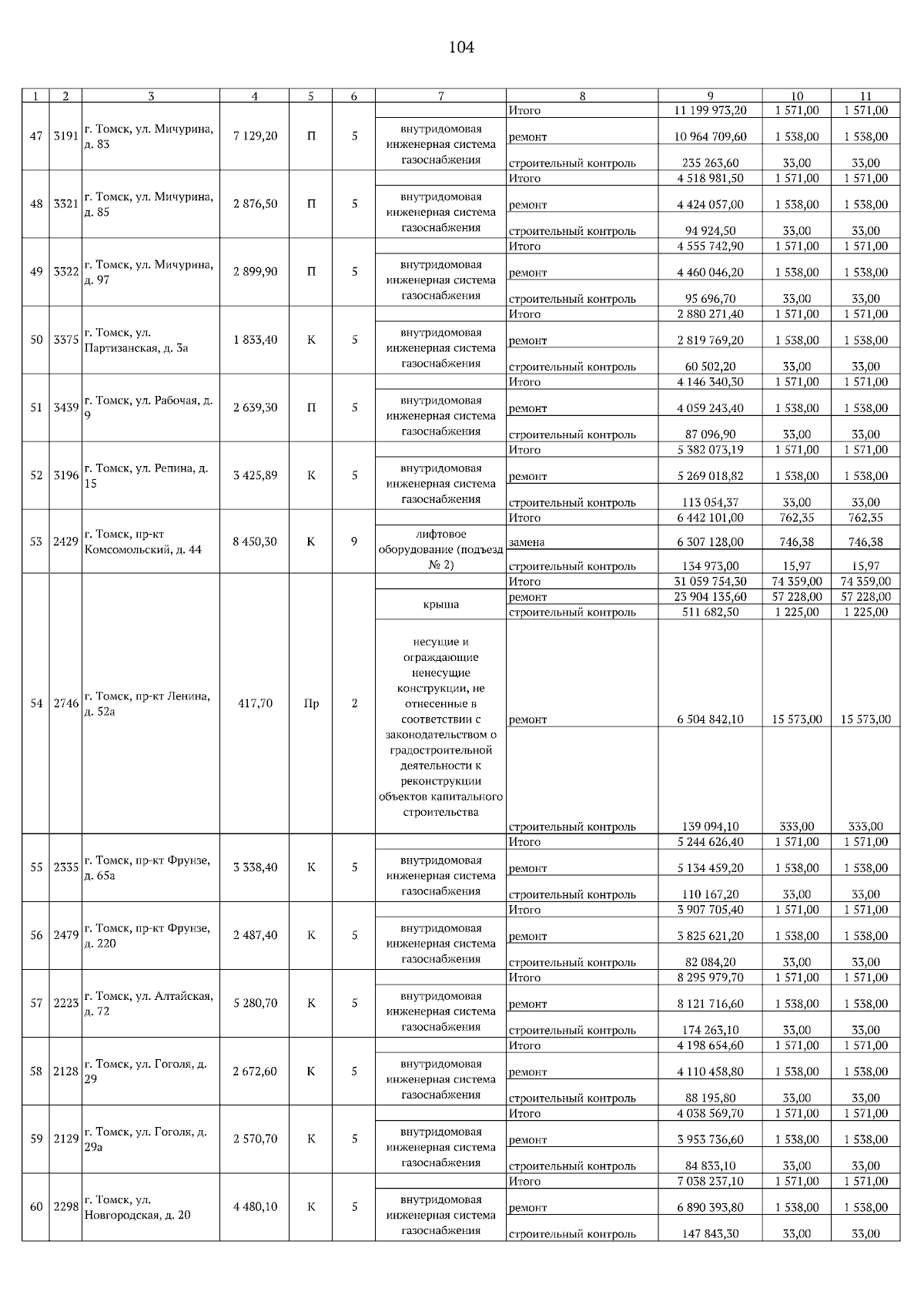 104

| 1 | 2 | 3 | 4 | 5 | 6 | 7 | 8 | 9 | 10 | 11 |
|---|---|---|---|---|---|---|---|---|---|---|
| 47 | 3191 | г. Томск, ул. Мичурина, д. 83 | 7 129,20 | П | 5 | | Итого | 11 199 973,20 | 1 571,00 | 1 571,00 |
| | | | | | | внутридомовая инженерная система газоснабжения | ремонт | 10 964 709,60 | 1 538,00 | 1 538,00 |
| | | | | | | | строительный контроль | 235 263,60 | 33,00 | 33,00 |
| 48 | 3321 | г. Томск, ул. Мичурина, д. 85 | 2 876,50 | П | 5 | | Итого | 4 518 981,50 | 1 571,00 | 1 571,00 |
| | | | | | | внутридомовая инженерная система газоснабжения | ремонт | 4 424 057,00 | 1 538,00 | 1 538,00 |
| | | | | | | | строительный контроль | 94 924,50 | 33,00 | 33,00 |
| 49 | 3322 | г. Томск, ул. Мичурина, д. 97 | 2 899,90 | П | 5 | | Итого | 4 555 742,90 | 1 571,00 | 1 571,00 |
| | | | | | | внутридомовая инженерная система газоснабжения | ремонт | 4 460 046,20 | 1 538,00 | 1 538,00 |
| | | | | | | | строительный контроль | 95 696,70 | 33,00 | 33,00 |
| 50 | 3375 | г. Томск, ул. Партизанская, д. 3а | 1 833,40 | К | 5 | | Итого | 2 880 271,40 | 1 571,00 | 1 571,00 |
| | | | | | | внутридомовая инженерная система газоснабжения | ремонт | 2 819 769,20 | 1 538,00 | 1 538,00 |
| | | | | | | | строительный контроль | 60 502,20 | 33,00 | 33,00 |
| 51 | 3439 | г. Томск, ул. Рабочая, д. 9 | 2 639,30 | П | 5 | | Итого | 4 146 340,30 | 1 571,00 | 1 571,00 |
| | | | | | | внутридомовая инженерная система газоснабжения | ремонт | 4 059 243,40 | 1 538,00 | 1 538,00 |
| | | | | | | | строительный контроль | 87 096,90 | 33,00 | 33,00 |
| 52 | 3196 | г. Томск, ул. Репина, д. 15 | 3 425,89 | К | 5 | | Итого | 5 382 073,19 | 1 571,00 | 1 571,00 |
| | | | | | | внутридомовая инженерная система газоснабжения | ремонт | 5 269 018,82 | 1 538,00 | 1 538,00 |
| | | | | | | | строительный контроль | 113 054,37 | 33,00 | 33,00 |
| 53 | 2429 | г. Томск, пр-кт Комсомольский, д. 44 | 8 450,30 | К | 9 | | Итого | 6 442 101,00 | 762,35 | 762,35 |
| | | | | | | лифтовое оборудование (подъезд № 2) | замена | 6 307 128,00 | 746,38 | 746,38 |
| | | | | | | | строительный контроль | 134 973,00 | 15,97 | 15,97 |
| 54 | 2746 | г. Томск, пр-кт Ленина, д. 52а | 417,70 | Пр | 2 | | Итого | 31 059 754,30 | 74 359,00 | 74 359,00 |
| | | | | | | крыша | ремонт | 23 904 135,60 | 57 228,00 | 57 228,00 |
| | | | | | | | строительный контроль | 511 682,50 | 1 225,00 | 1 225,00 |
| | | | | | | несущие и ограждающие ненесущие конструкции, не отнесенные в соответствии с законодательством о градостроительной деятельности к реконструкции объектов капитального строительства | ремонт | 6 504 842,10 | 15 573,00 | 15 573,00 |
| | | | | | | | строительный контроль | 139 094,10 | 333,00 | 333,00 |
| 55 | 2335 | г. Томск, пр-кт Фрунзе, д. 65а | 3 338,40 | К | 5 | | Итого | 5 244 626,40 | 1 571,00 | 1 571,00 |
| | | | | | | внутридомовая инженерная система газоснабжения | ремонт | 5 134 459,20 | 1 538,00 | 1 538,00 |
| | | | | | | | строительный контроль | 110 167,20 | 33,00 | 33,00 |
| 56 | 2479 | г. Томск, пр-кт Фрунзе, д. 220 | 2 487,40 | К | 5 | | Итого | 3 907 705,40 | 1 571,00 | 1 571,00 |
| | | | | | | внутридомовая инженерная система газоснабжения | ремонт | 3 825 621,20 | 1 538,00 | 1 538,00 |
| | | | | | | | строительный контроль | 82 084,20 | 33,00 | 33,00 |
| 57 | 2223 | г. Томск, ул. Алтайская, д. 72 | 5 280,70 | К | 5 | | Итого | 8 295 979,70 | 1 571,00 | 1 571,00 |
| | | | | | | внутридомовая инженерная система газоснабжения | ремонт | 8 121 716,60 | 1 538,00 | 1 538,00 |
| | | | | | | | строительный контроль | 174 263,10 | 33,00 | 33,00 |
| 58 | 2128 | г. Томск, ул. Гоголя, д. 29 | 2 672,60 | К | 5 | | Итого | 4 198 654,60 | 1 571,00 | 1 571,00 |
| | | | | | | внутридомовая инженерная система газоснабжения | ремонт | 4 110 458,80 | 1 538,00 | 1 538,00 |
| | | | | | | | строительный контроль | 88 195,80 | 33,00 | 33,00 |
| 59 | 2129 | г. Томск, ул. Гоголя, д. 29а | 2 570,70 | К | 5 | | Итого | 4 038 569,70 | 1 571,00 | 1 571,00 |
| | | | | | | внутридомовая инженерная система газоснабжения | ремонт | 3 953 736,60 | 1 538,00 | 1 538,00 |
| | | | | | | | строительный контроль | 84 833,10 | 33,00 | 33,00 |
| 60 | 2298 | г. Томск, ул. Новгородская, д. 20 | 4 480,10 | К | 5 | | Итого | 7 038 237,10 | 1 571,00 | 1 571,00 |
| | | | | | | внутридомовая инженерная система газоснабжения | ремонт | 6 890 393,80 | 1 538,00 | 1 538,00 |
| | | | | | | | строительный контроль | 147 843,30 | 33,00 | 33,00 |